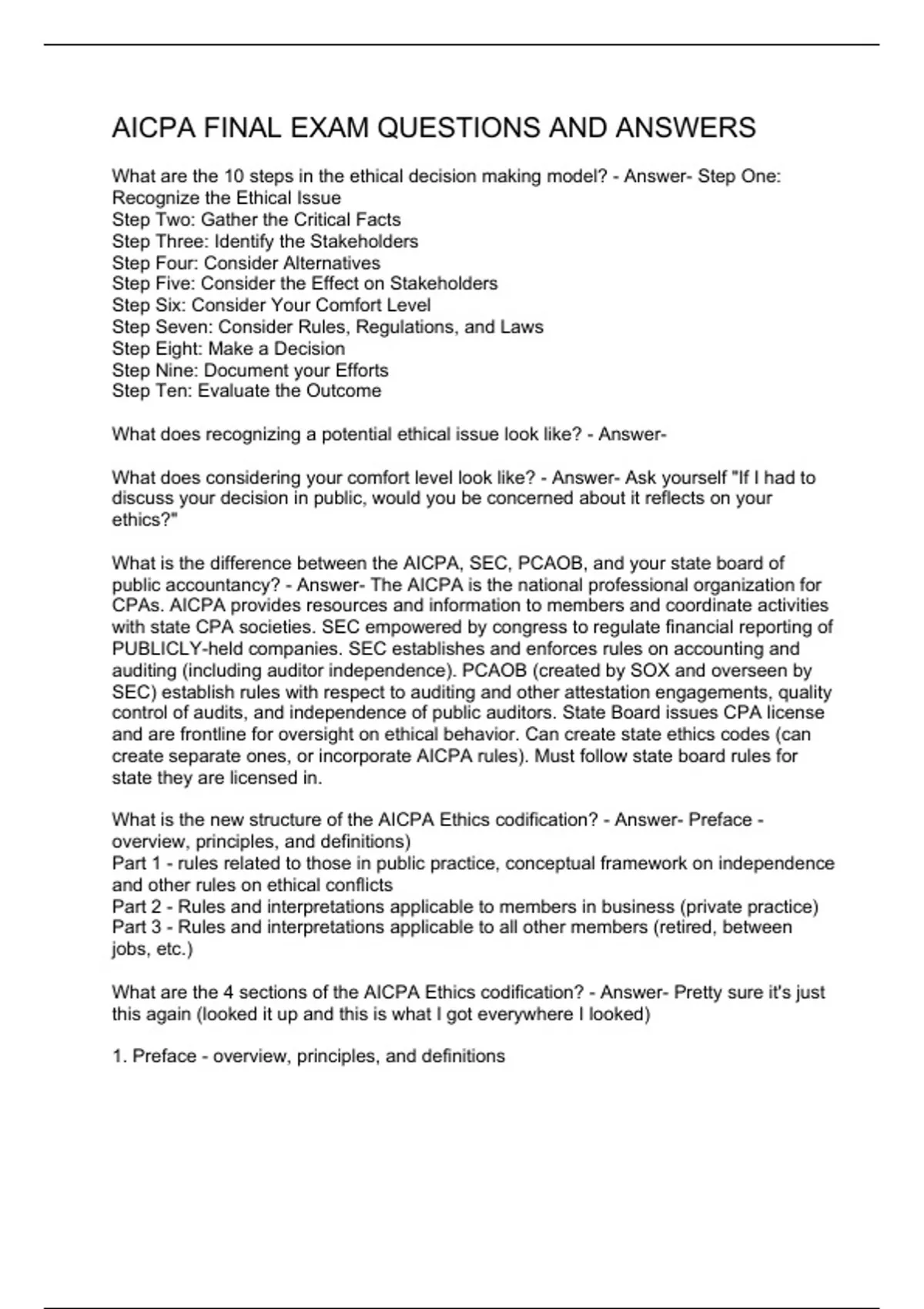 AICPA FINAL EXAM QUESTIONS AND ANSWERS

What are the 10 steps in the ethical decision making model? - Answer- Step One: Recognize the Ethical Issue
Step Two: Gather the Critical Facts
Step Three: Identify the Stakeholders
Step Four: Consider Alternatives
Step Five: Consider the Effect on Stakeholders
Step Six: Consider Your Comfort Level
Step Seven: Consider Rules, Regulations, and Laws
Step Eight: Make a Decision
Step Nine: Document your Efforts
Step Ten: Evaluate the Outcome

What does recognizing a potential ethical issue look like? - Answer-

What does considering your comfort level look like? - Answer- Ask yourself "If I had to discuss your decision in public, would you be concerned about it reflects on your ethics?"

What is the difference between the AICPA, SEC, PCAOB, and your state board of public accountancy? - Answer- The AICPA is the national professional organization for CPAs. AICPA provides resources and information to members and coordinate activities with state CPA societies. SEC empowered by congress to regulate financial reporting of PUBLICLY-held companies. SEC establishes and enforces rules on accounting and auditing (including auditor independence). PCAOB (created by SOX and overseen by SEC) establish rules with respect to auditing and other attestation engagements, quality control of audits, and independence of public auditors. State Board issues CPA license and are frontline for oversight on ethical behavior. Can create state ethics codes (can create separate ones, or incorporate AICPA rules). Must follow state board rules for state they are licensed in.

What is the new structure of the AICPA Ethics codification? - Answer- Preface - overview, principles, and definitions)
Part 1 - rules related to those in public practice, conceptual framework on independence and other rules on ethical conflicts
Part 2 - Rules and interpretations applicable to members in business (private practice)
Part 3 - Rules and interpretations applicable to all other members (retired, between jobs, etc.)

What are the 4 sections of the AICPA Ethics codification? - Answer- Pretty sure it's just this again (looked it up and this is what I got everywhere I looked)

1. Preface - overview, principles, and definitions